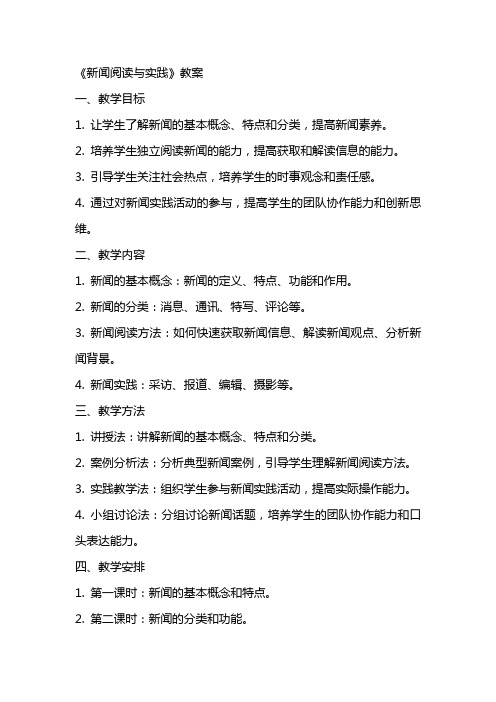 《新闻阅读与实践》教案

一、教学目标

1. 让学生了解新闻的基本概念、特点和分类，提高新闻素养。

2. 培养学生独立阅读新闻的能力，提高获取和解读信息的能力。

3. 引导学生关注社会热点，培养学生的时事观念和责任感。

4. 通过对新闻实践活动的参与，提高学生的团队协作能力和创新思维。

二、教学内容

1. 新闻的基本概念：新闻的定义、特点、功能和作用。

2. 新闻的分类：消息、通讯、特写、评论等。

3. 新闻阅读方法：如何快速获取新闻信息、解读新闻观点、分析新闻背景。

4. 新闻实践：采访、报道、编辑、摄影等。

三、教学方法

1. 讲授法：讲解新闻的基本概念、特点和分类。

2. 案例分析法：分析典型新闻案例，引导学生理解新闻阅读方法。

3. 实践教学法：组织学生参与新闻实践活动，提高实际操作能力。

4. 小组讨论法：分组讨论新闻话题，培养学生的团队协作能力和口头表达能力。

四、教学安排

1. 第一课时：新闻的基本概念和特点。

2. 第二课时：新闻的分类和功能。